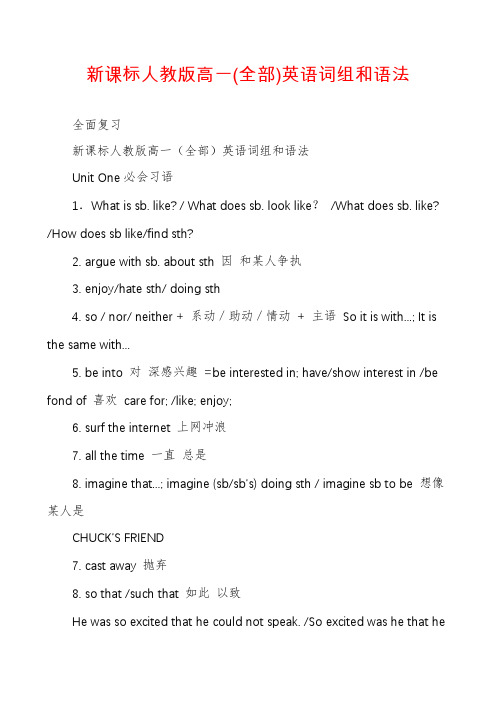 新课标人教版高一(全部)英语词组和语法

全面复习

新课标人教版高一（全部）英语词组和语法

Unit One 必会习语

1．What is sb. like? / What does sb. look like？ /What does sb. like? /How does sb like/find sth?

2. argue with sb. about sth 因 和某人争执

3. enjoy/hate sth/ doing sth

4. so / nor/ neither + 系动 / 助动 / 情动 + 主语 So it is with...; It is the same with...

5. be into 对 深感兴趣 =be interested in; have/show interest in /be fond of 喜欢 care for; /like; enjoy;

6. surf the internet 上网冲浪

7. all the time 一直 总是

8. imagine that...; imagine (sb/sb's) doing sth / imagine sb to be 想像某人是

CHUCK'S FRIEND

7. cast away 抛弃

8. so that /such that 如此 以致

He was so excited that he could not speak. /So excited was he that he